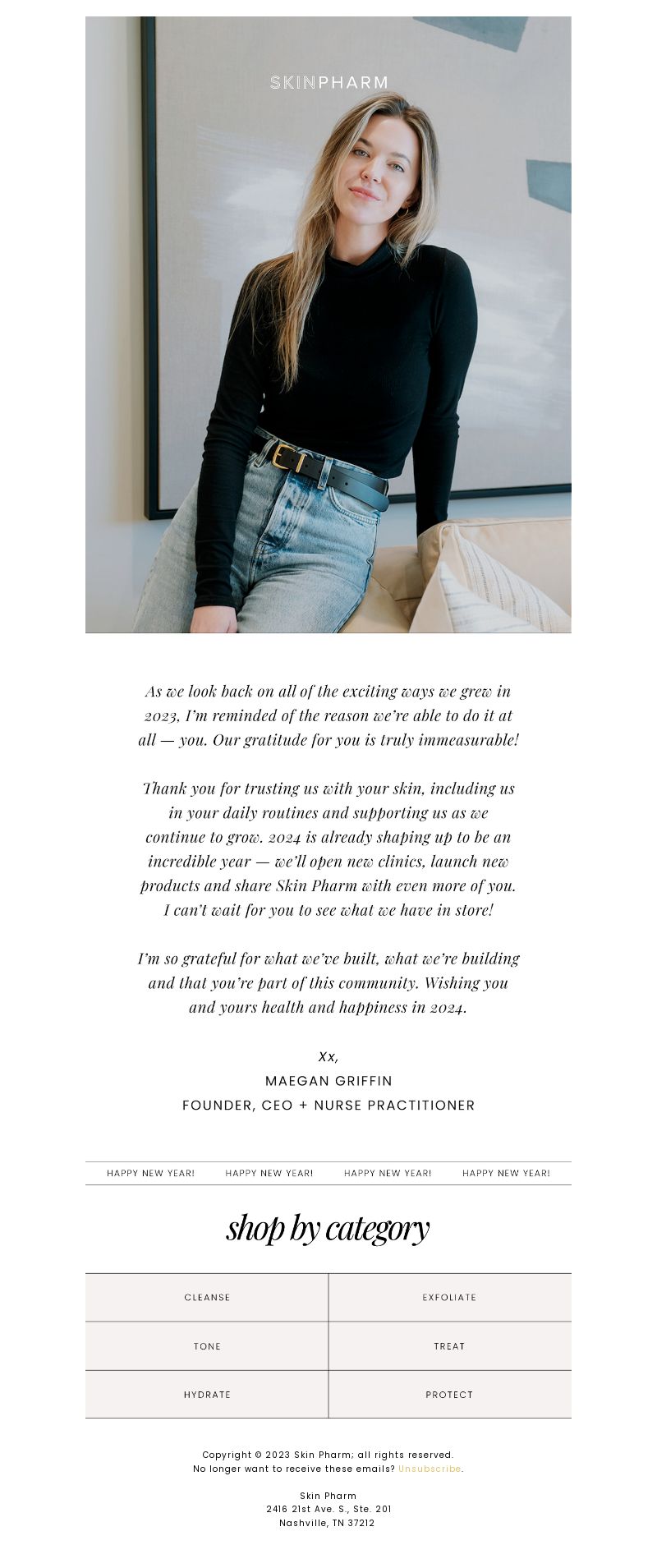 SKINPHARM

As we look back on all of the exciting ways we grew in 2023, I'm reminded of the reason we're able to do it at all — you. Our gratitude for you is truly immeasurable!

Thank you for trusting us with your skin, including us in your daily routines and supporting us as we continue to grow. 2024 is already shaping up to be an incredible year — we'll open new clinics, launch new products and share Skin Pharm with even more of you. I can't wait for you to see what we have in store!

I'm so grateful for what we've built, what we're building and that you're part of this community. Wishing you and yours health and happiness in 2024.

Xx,
MAEGAN GRIFFIN
FOUNDER, CEO + NURSE PRACTITIONER

HAPPY NEW YEAR! HAPPY NEW YEAR! HAPPY NEW YEAR! HAPPY NEW YEAR!

shop by category

| CLEANSE | EXFOLIATE |
|---|---|
| TONE | TREAT |
| HYDRATE | PROTECT |

Copyright © 2023 Skin Pharm; all rights reserved.
No longer want to receive these emails? Unsubscribe.

Skin Pharm
2416 21st Ave. S., Ste. 201
Nashville, TN 37212